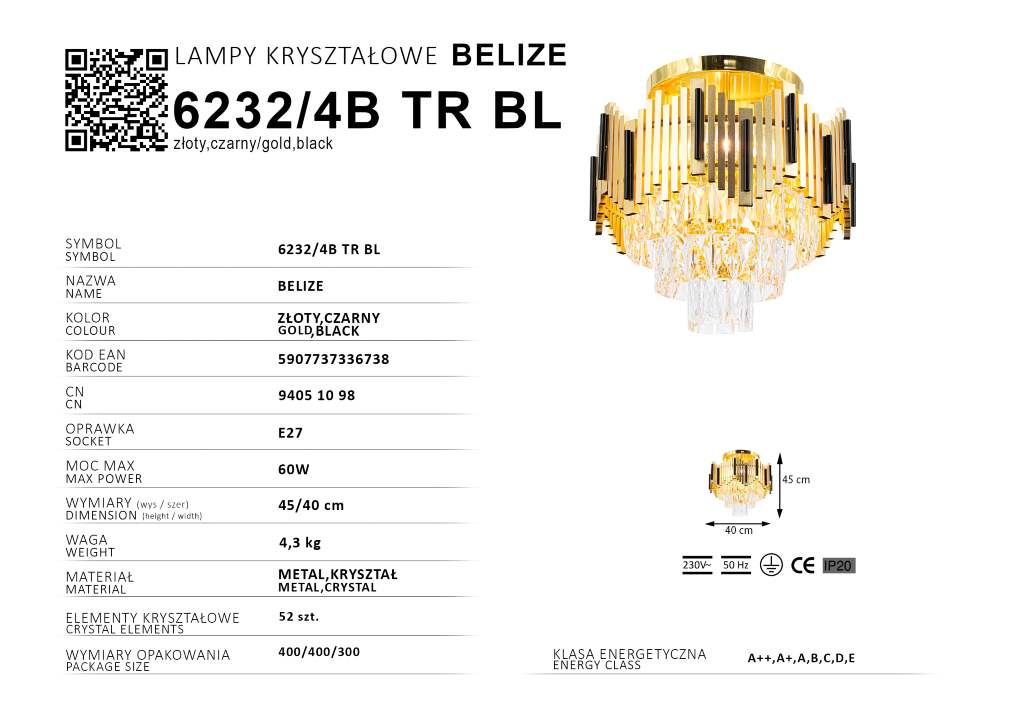 LAMPY KRYSZTAŁOWE BELIZE

6232/4B TR BL

złoty,czarny/gold,black

SYMBOL
SYMBOL
6232/4B TR BL

NAZWA
NAME
BELIZE

KOLOR
COLOUR
ZŁOTY,CZARNY
GOLD,BLACK

KOD EAN
BARCODE
5907737336738

CN
CN
9405 10 98

OPRAWKA
SOCKET
E27

MOC MAX
MAX POWER
60W

WYMIARY (wys / szer)
DIMENSION (height / width)
45/40 cm

WAGA
WEIGHT
4,3 kg

MATERIAŁ
MATERIAL
METAL,KRYSZTAŁ
METAL,CRYSTAL

ELEMENTY KRYSZTAŁOWE
CRYSTAL ELEMENTS
52 szt.

WYMIARY OPAKOWANIA
PACKAGE SIZE
400/400/300

45 cm
40 cm

230V~ 50 Hz CE IP20

KLASA ENERGETYCZNA
ENERGY CLASS
A++,A+,A,B,C,D,E